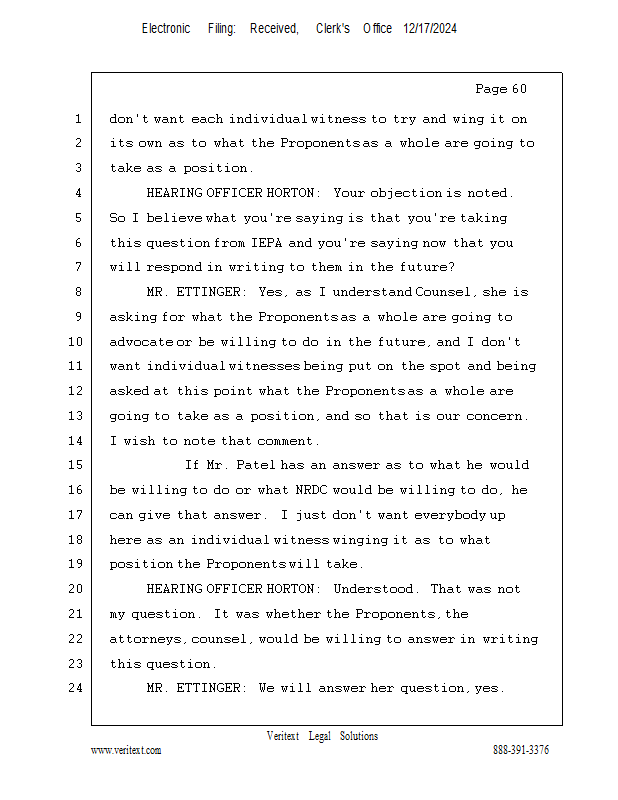 Electronic Filing: Received, Clerk's Office 12/17/2024

Page 60

1 don't want each individual witness to try and wing it on
2 its own as to what the Proponents as a whole are going to
3 take as a position.
4 HEARING OFFICER HORTON: Your objection is noted.
5 So I believe what you're saying is that you're taking
6 this question from IEPA and you're saying now that you
7 will respond in writing to them in the future?
8 MR. ETTINGER: Yes, as I understand Counsel, she is
9 asking for what the Proponents as a whole are going to
10 advocate or be willing to do in the future, and I don't
11 want individual witnesses being put on the spot and being
12 asked at this point what the Proponents as a whole are
13 going to take as a position, and so that is our concern.
14 I wish to note that comment.
15 If Mr. Patel has an answer as to what he would
16 be willing to do or what NRDC would be willing to do, he
17 can give that answer. I just don't want everybody up
18 here as an individual witness winging it as to what
19 position the Proponents will take.
20 HEARING OFFICER HORTON: Understood. That was not
21 my question. It was whether the Proponents, the
22 attorneys, counsel, would be willing to answer in writing
23 this question.
24 MR. ETTINGER: We will answer her question, yes.

Veritext Legal Solutions
www.veritext.com 888-391-3376